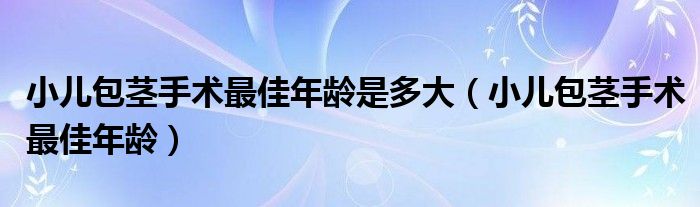 小儿包茎手术最佳年龄是多大（小儿包茎手术最佳年龄）